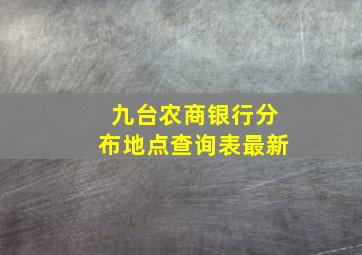 九台农商银行分布地点查询表最新